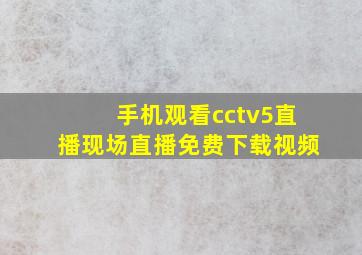 手机观看cctv5直播现场直播免费下载视频